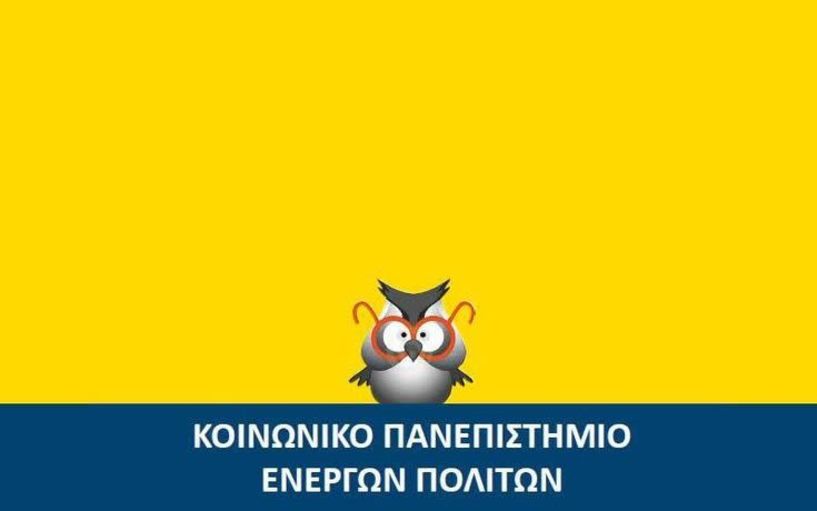 ΚΟΙΝΩΝΙΚΟ ΠΑΝΕΠΙΣΤΗΜΙΟ
ΕΝΕΡΓΩΝ ΠΟΛΙΤΩΝ